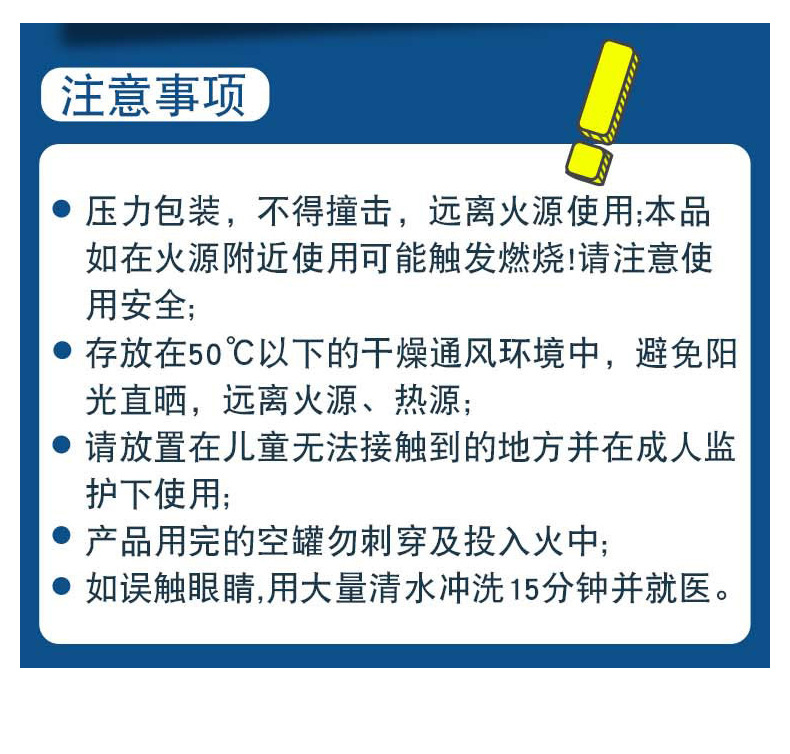 注意事项

• 压力包装，不得撞击，远离火源使用;本品如在火源附近使用可能触发燃烧!请注意使用安全;
• 存放在50℃以下的干燥通风环境中，避免阳光直晒，远离火源、热源;
• 请放置在儿童无法接触到的地方并在成人监护下使用;
• 产品用完的空罐勿刺穿及投入火中;
• 如误触眼睛,用大量清水冲洗15分钟并就医。